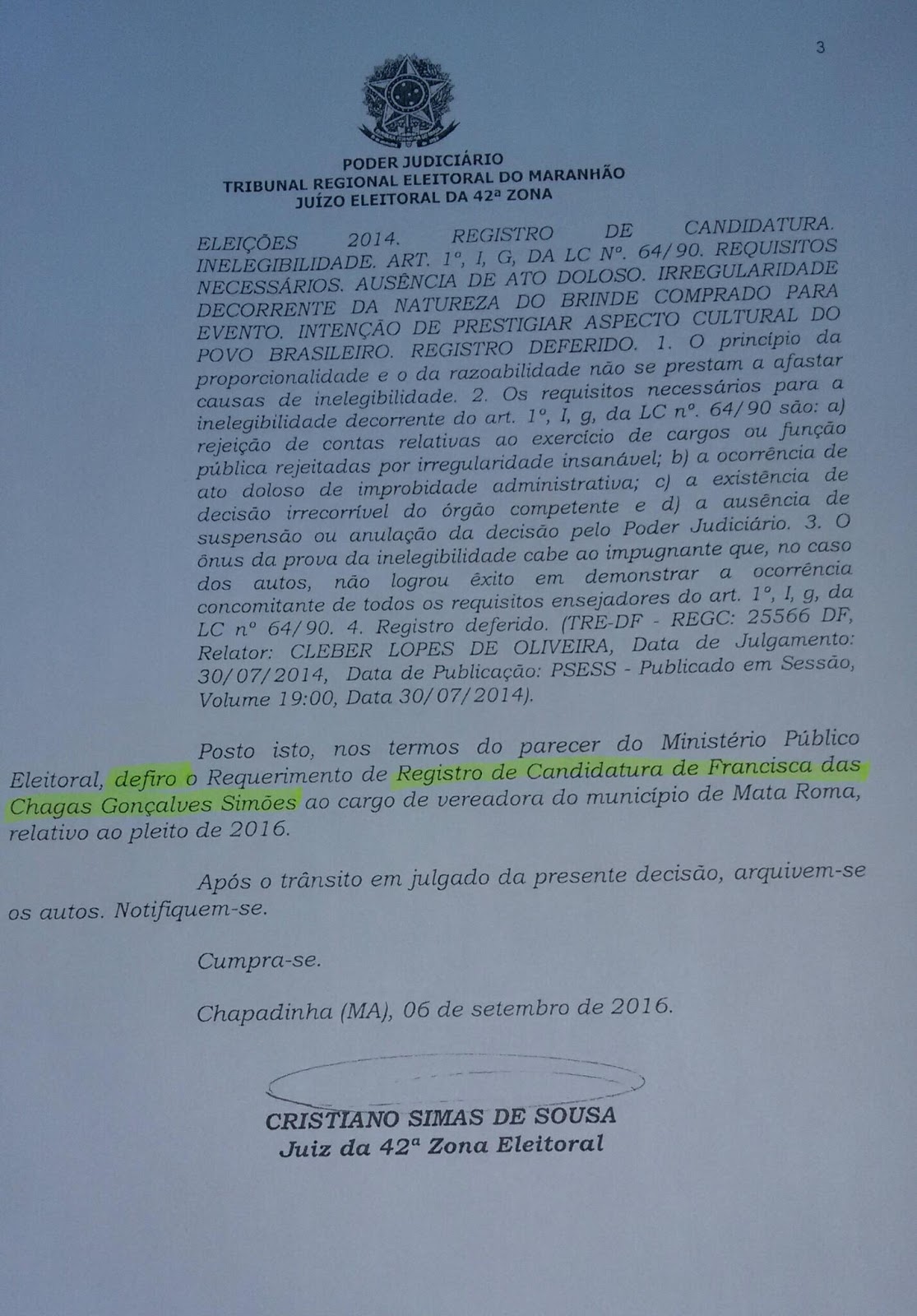 3

PODER JUDICIÁRIO
TRIBUNAL REGIONAL ELEITORAL DO MARANHÃO
JUÍZO ELEITORAL DA 42ª ZONA

ELEIÇÕES 2014. REGISTRO DE CANDIDATURA. INELEGIBILIDADE. ART. 1º, I, G, DA LC Nº. 64/90. REQUISITOS NECESSÁRIOS. AUSÊNCIA DE ATO DOLOSO. IRREGULARIDADE DECORRENTE DA NATUREZA DO BRINDE COMPRADO PARA EVENTO. INTENÇÃO DE PRESTIGIAR ASPECTO CULTURAL DO POVO BRASILEIRO. REGISTRO DEFERIDO. 1. O princípio da proporcionalidade e o da razoabilidade não se prestam a afastar causas de inelegibilidade. 2. Os requisitos necessários para a inelegibilidade decorrente do art. 1º, I, g, da LC nº. 64/90 são: a) rejeição de contas relativas ao exercício de cargos ou função pública rejeitadas por irregularidade insanável; b) a ocorrência de ato doloso de improbidade administrativa; c) a existência de decisão irrecorrível do órgão competente e d) a ausência de suspensão ou anulação da decisão pelo Poder Judiciário. 3. O ônus da prova da inelegibilidade cabe ao impugnante que, no caso dos autos, não logrou êxito em demonstrar a ocorrência concomitante de todos os requisitos ensejadores do art. 1º, I, g, da LC nº 64/90. 4. Registro deferido. (TRE-DF - REGC: 25566 DF, Relator: CLEBER LOPES DE OLIVEIRA, Data de Julgamento: 30/07/2014, Data de Publicação: PSESS - Publicado em Sessão, Volume 19:00, Data 30/07/2014).

Posto isto, nos termos do parecer do Ministério Público Eleitoral, defiro o Requerimento de Registro de Candidatura de Francisca das Chagas Gonçalves Simões ao cargo de vereadora do município de Mata Roma, relativo ao pleito de 2016.

Após o trânsito em julgado da presente decisão, arquivem-se os autos. Notifiquem-se.

Cumpra-se.

Chapadinha (MA), 06 de setembro de 2016.

CRISTIANO SIMAS DE SOUSA
Juiz da 42ª Zona Eleitoral